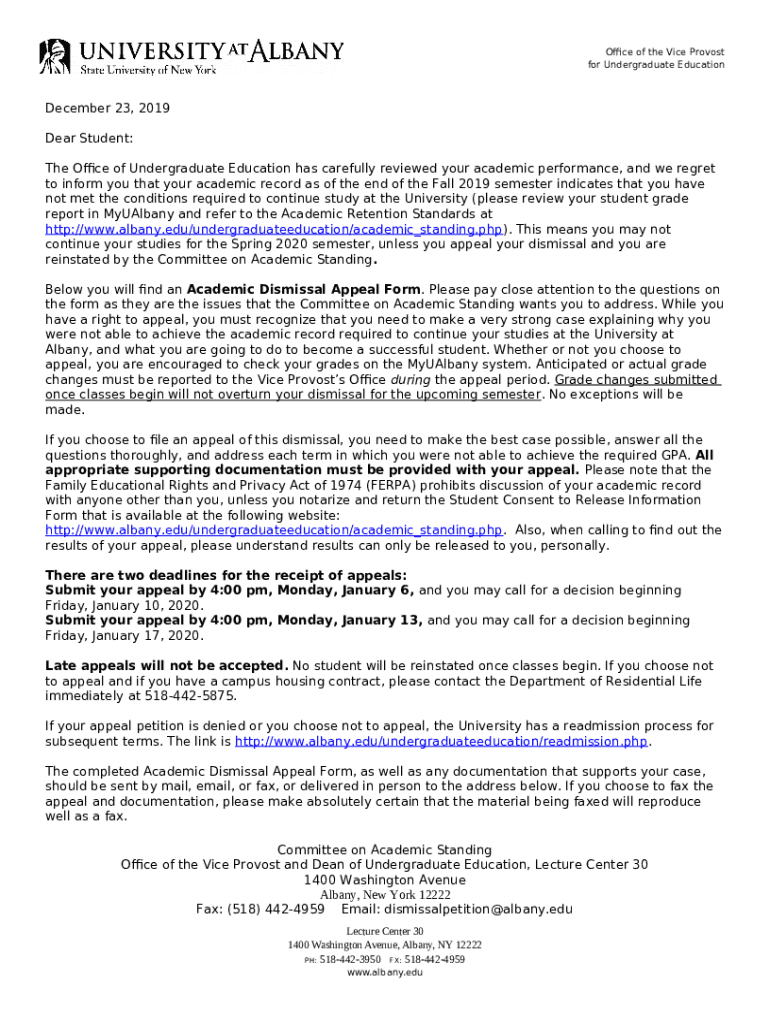 UNIVERSITY AT ALBANY
State University of New York

Office of the Vice Provost
for Undergraduate Education

December 23, 2019

Dear Student:

The Office of Undergraduate Education has carefully reviewed your academic performance, and we regret to inform you that your academic record as of the end of the Fall 2019 semester indicates that you have not met the conditions required to continue study at the University (please review your student grade report in MyUAlbany and refer to the Academic Retention Standards at http://www.albany.edu/undergraduateeducation/academic_standing.php). This means you may not continue your studies for the Spring 2020 semester, unless you appeal your dismissal and you are reinstated by the Committee on Academic Standing.

Below you will find an Academic Dismissal Appeal Form. Please pay close attention to the questions on the form as they are the issues that the Committee on Academic Standing wants you to address. While you have a right to appeal, you must recognize that you need to make a very strong case explaining why you were not able to achieve the academic record required to continue your studies at the University at Albany, and what you are going to do to become a successful student. Whether or not you choose to appeal, you are encouraged to check your grades on the MyUAlbany system. Anticipated or actual grade changes must be reported to the Vice Provost's Office during the appeal period. Grade changes submitted once classes begin will not overturn your dismissal for the upcoming semester. No exceptions will be made.

If you choose to file an appeal of this dismissal, you need to make the best case possible, answer all the questions thoroughly, and address each term in which you were not able to achieve the required GPA. All appropriate supporting documentation must be provided with your appeal. Please note that the Family Educational Rights and Privacy Act of 1974 (FERPA) prohibits discussion of your academic record with anyone other than you, unless you notarize and return the Student Consent to Release Information Form that is available at the following website: http://www.albany.edu/undergraduateeducation/academic_standing.php. Also, when calling to find out the results of your appeal, please understand results can only be released to you, personally.

There are two deadlines for the receipt of appeals:
Submit your appeal by 4:00 pm, Monday, January 6, and you may call for a decision beginning Friday, January 10, 2020.
Submit your appeal by 4:00 pm, Monday, January 13, and you may call for a decision beginning Friday, January 17, 2020.

Late appeals will not be accepted. No student will be reinstated once classes begin. If you choose not to appeal and if you have a campus housing contract, please contact the Department of Residential Life immediately at 518-442-5875.

If your appeal petition is denied or you choose not to appeal, the University has a readmission process for subsequent terms. The link is http://www.albany.edu/undergraduateeducation/readmission.php.

The completed Academic Dismissal Appeal Form, as well as any documentation that supports your case, should be sent by mail, email, or fax, or delivered in person to the address below. If you choose to fax the appeal and documentation, please make absolutely certain that the material being faxed will reproduce well as a fax.

Committee on Academic Standing
Office of the Vice Provost and Dean of Undergraduate Education, Lecture Center 30
1400 Washington Avenue
Albany, New York 12222
Fax: (518) 442-4959 Email: dismissalpetition@albany.edu

Lecture Center 30
1400 Washington Avenue, Albany, NY 12222
PH: 518-442-3950 FX: 518-442-4959
www.albany.edu